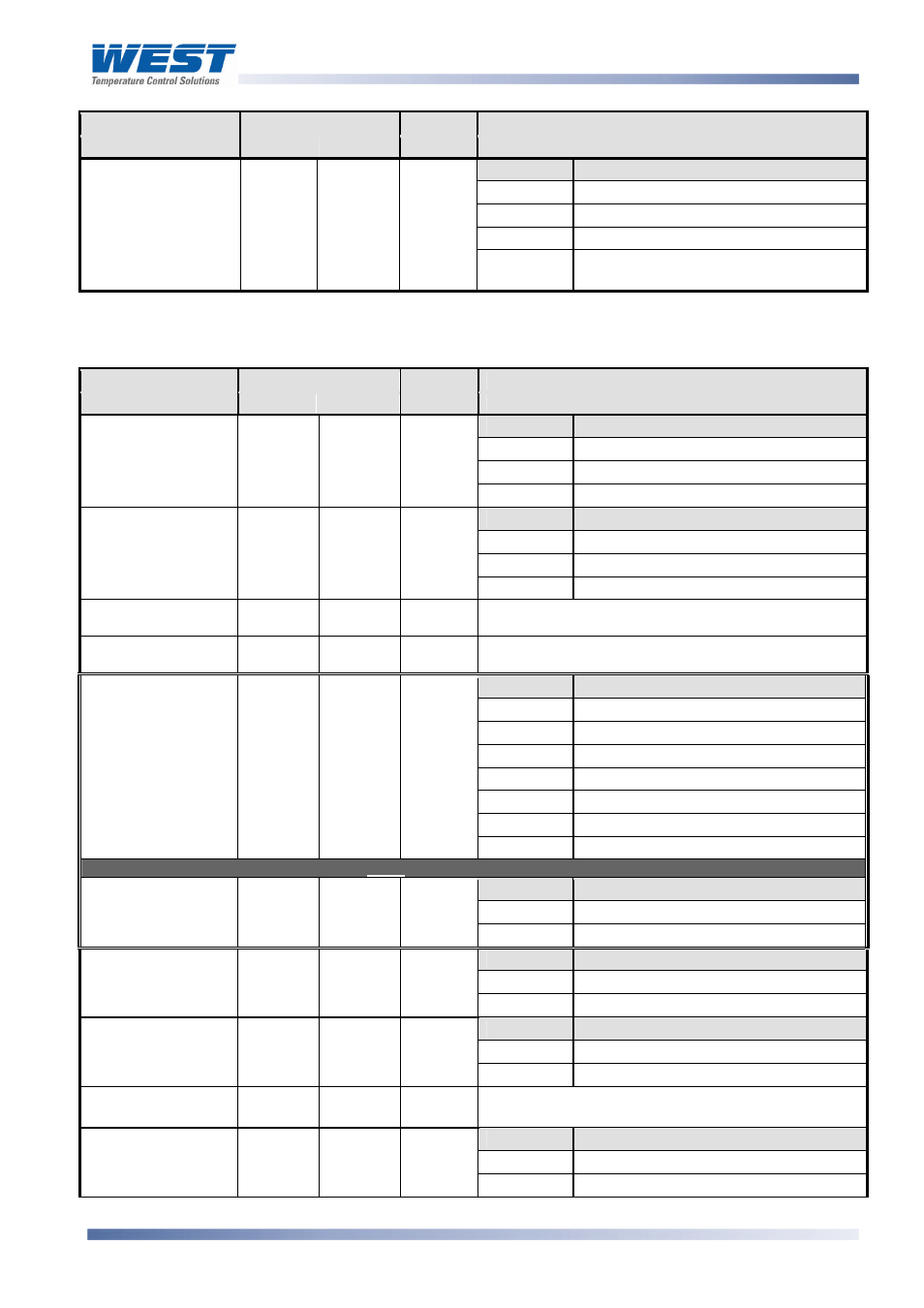 WEST
Temperature Control Solutions